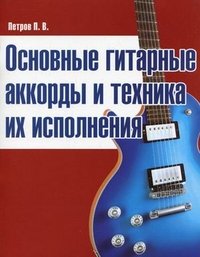 Петров П. В.

Основные гитарные аккорды и техника их исполнения